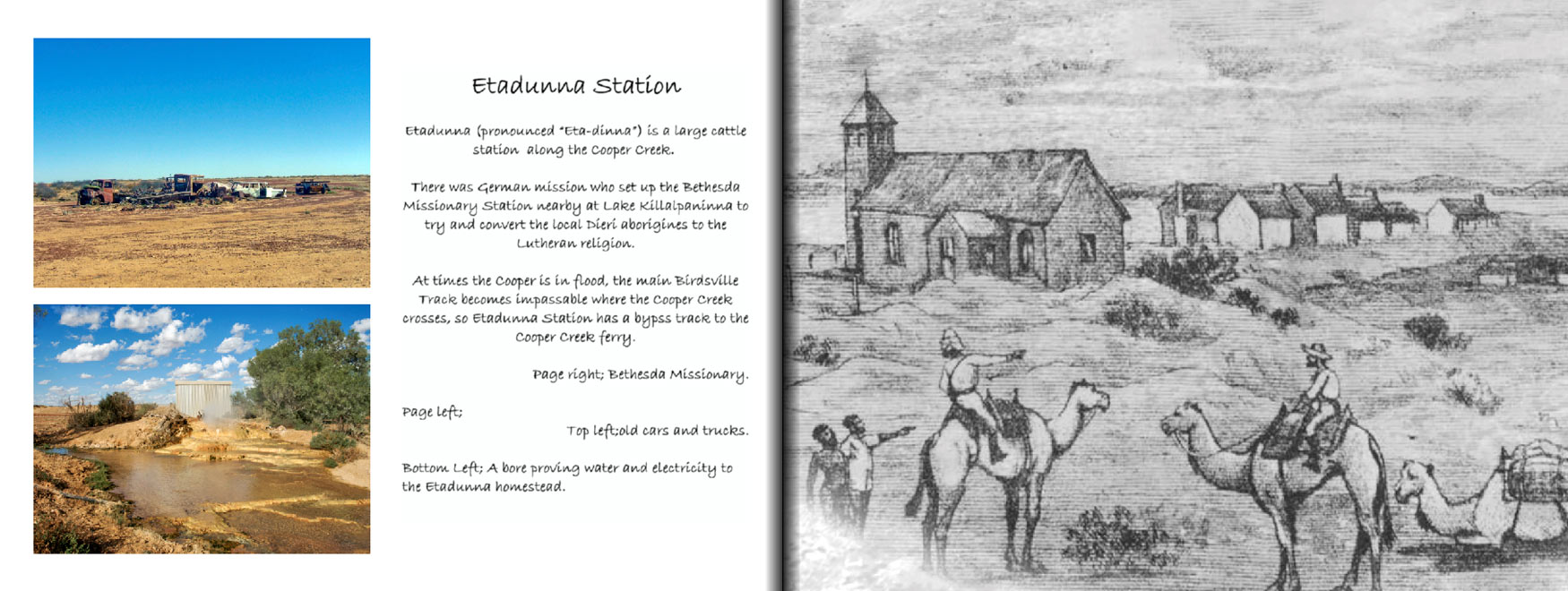 Etadunna Station

Etadunna (pronounced "Eta-dinna") is a large cattle station along the Cooper Creek.

There was German mission who set up the Bethesda Missionary Station nearby at Lake Killalpaninna to try and convert the local Dieri aborigines to the Lutheran religion.

At times the Cooper is in flood, the main Birdsville Track becomes impassable where the Cooper Creek crosses, so Etadunna Station has a bypss track to the Cooper Creek ferry.

Page right; Bethesda Missionary.

Page left;

Top left;old cars and trucks.

Bottom Left; A bore proving water and electricity to the Etadunna homestead.